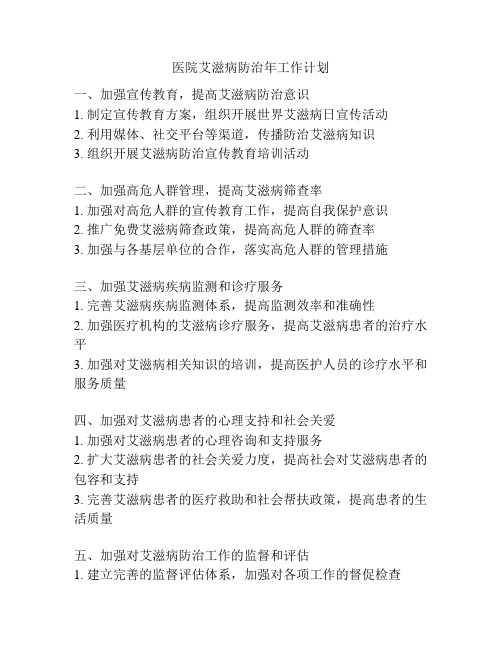 医院艾滋病防治年工作计划

一、加强宣传教育，提高艾滋病防治意识
1. 制定宣传教育方案，组织开展世界艾滋病日宣传活动
2. 利用媒体、社交平台等渠道，传播防治艾滋病知识
3. 组织开展艾滋病防治宣传教育培训活动

二、加强高危人群管理，提高艾滋病筛查率
1. 加强对高危人群的宣传教育工作，提高自我保护意识
2. 推广免费艾滋病筛查政策，提高高危人群的筛查率
3. 加强与各基层单位的合作，落实高危人群的管理措施

三、加强艾滋病疾病监测和诊疗服务
1. 完善艾滋病疾病监测体系，提高监测效率和准确性
2. 加强医疗机构的艾滋病诊疗服务，提高艾滋病患者的治疗水平
3. 加强对艾滋病相关知识的培训，提高医护人员的诊疗水平和服务质量

四、加强对艾滋病患者的心理支持和社会关爱
1. 加强对艾滋病患者的心理咨询和支持服务
2. 扩大艾滋病患者的社会关爱力度，提高社会对艾滋病患者的包容和支持
3. 完善艾滋病患者的医疗救助和社会帮扶政策，提高患者的生活质量

五、加强对艾滋病防治工作的监督和评估
1. 建立完善的监督评估体系，加强对各项工作的督促检查